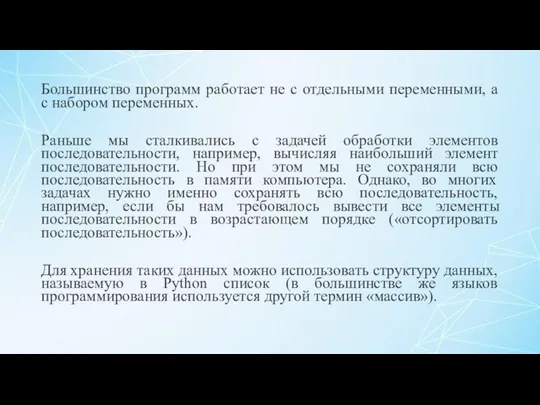 Большинство программ работает не с отдельными переменными, а с набором переменных.

Раньше мы сталкивались с задачей обработки элементов последовательности, например, вычисляя наибольший элемент последовательности. Но при этом мы не сохраняли всю последовательность в памяти компьютера. Однако, во многих задачах нужно именно сохранять всю последовательность, например, если бы нам требовалось вывести все элементы последовательности в возрастающем порядке («отсортировать последовательность»).

Для хранения таких данных можно использовать структуру данных, называемую в Python список (в большинстве же языков программирования используется другой термин «массив»).